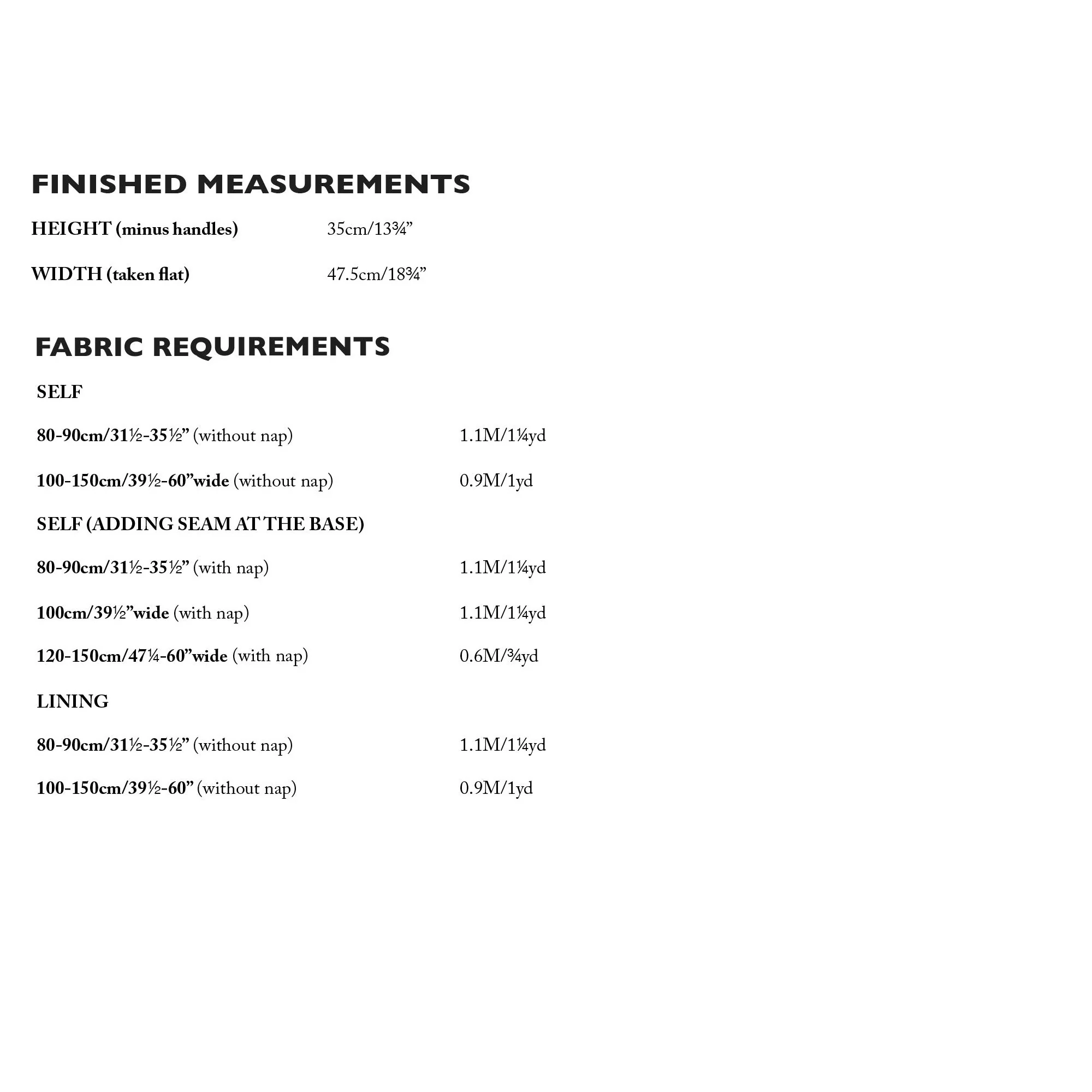 FINISHED MEASUREMENTS

HEIGHT (minus handles) 35cm/13¾”

WIDTH (taken flat) 47.5cm/18¾”

FABRIC REQUIREMENTS

SELF

80-90cm/31½-35½” (without nap) 1.1M/1¼yd

100-150cm/39½-60”wide (without nap) 0.9M/1yd

SELF (ADDING SEAM AT THE BASE)

80-90cm/31½-35½” (with nap) 1.1M/1¼yd

100cm/39½”wide (with nap) 1.1M/1¼yd

120-150cm/47¼-60”wide (with nap) 0.6M/¾yd

LINING

80-90cm/31½-35½” (without nap) 1.1M/1¼yd

100-150cm/39½-60” (without nap) 0.9M/1yd